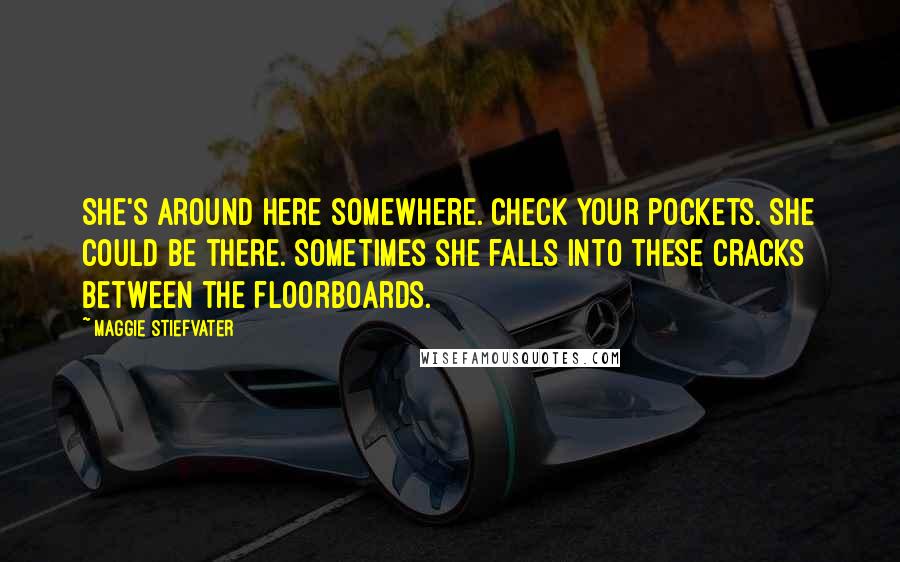 SHE'S AROUND HERE SOMEWHERE. CHECK YOUR POCKETS. SHE COULD BE THERE. SOMETIMES SHE FALLS INTO THESE CRACKS BETWEEN THE FLOORBOARDS.

~ MAGGIE STIEFVATER

WISEFAMOUSQUOTES.COM